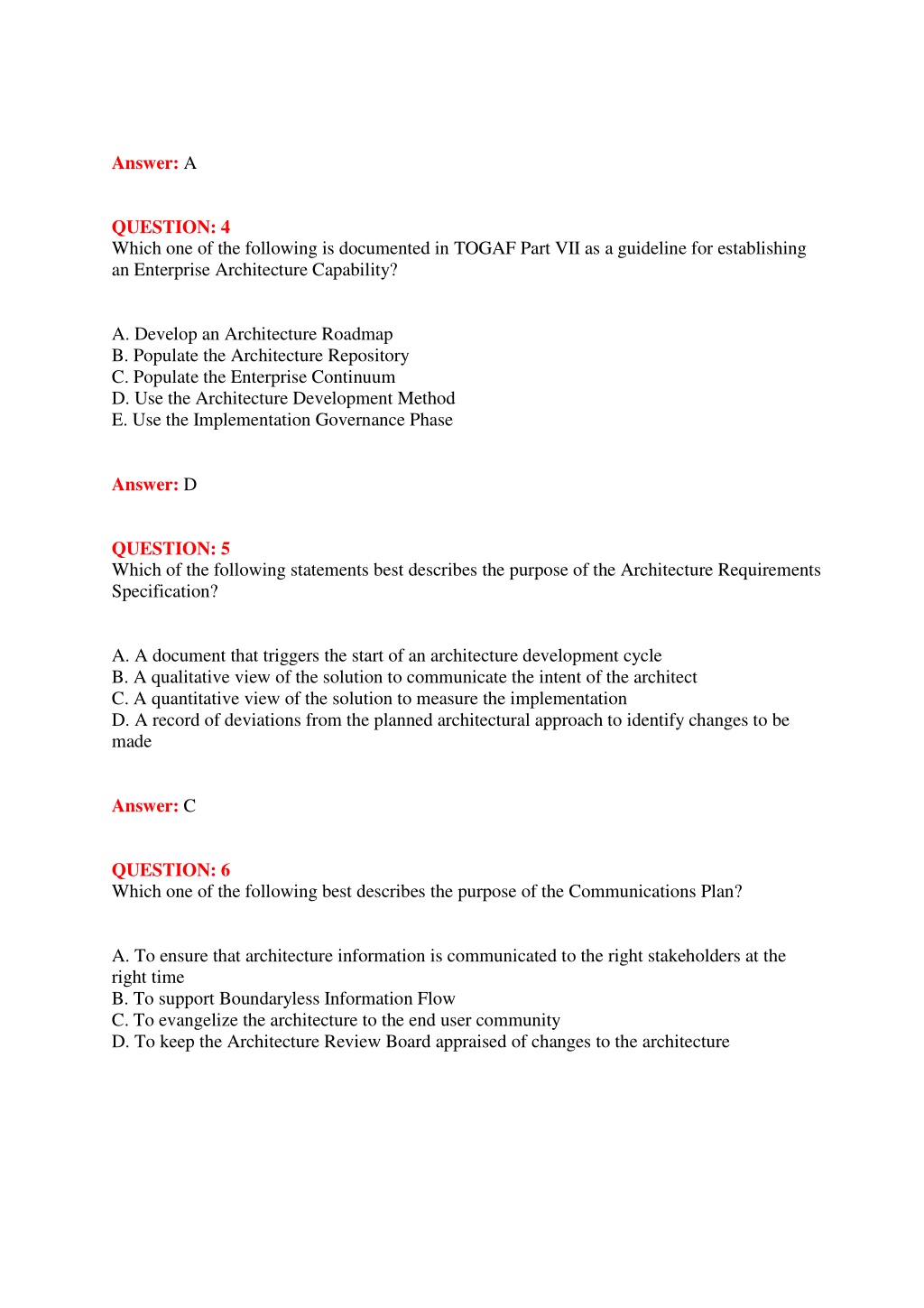 Answer: A

QUESTION: 4
Which one of the following is documented in TOGAF Part VII as a guideline for establishing an Enterprise Architecture Capability?

A. Develop an Architecture Roadmap
B. Populate the Architecture Repository
C. Populate the Enterprise Continuum
D. Use the Architecture Development Method
E. Use the Implementation Governance Phase

Answer: D

QUESTION: 5
Which of the following statements best describes the purpose of the Architecture Requirements Specification?

A. A document that triggers the start of an architecture development cycle
B. A qualitative view of the solution to communicate the intent of the architect
C. A quantitative view of the solution to measure the implementation
D. A record of deviations from the planned architectural approach to identify changes to be made

Answer: C

QUESTION: 6
Which one of the following best describes the purpose of the Communications Plan?

A. To ensure that architecture information is communicated to the right stakeholders at the right time
B. To support Boundaryless Information Flow
C. To evangelize the architecture to the end user community
D. To keep the Architecture Review Board appraised of changes to the architecture